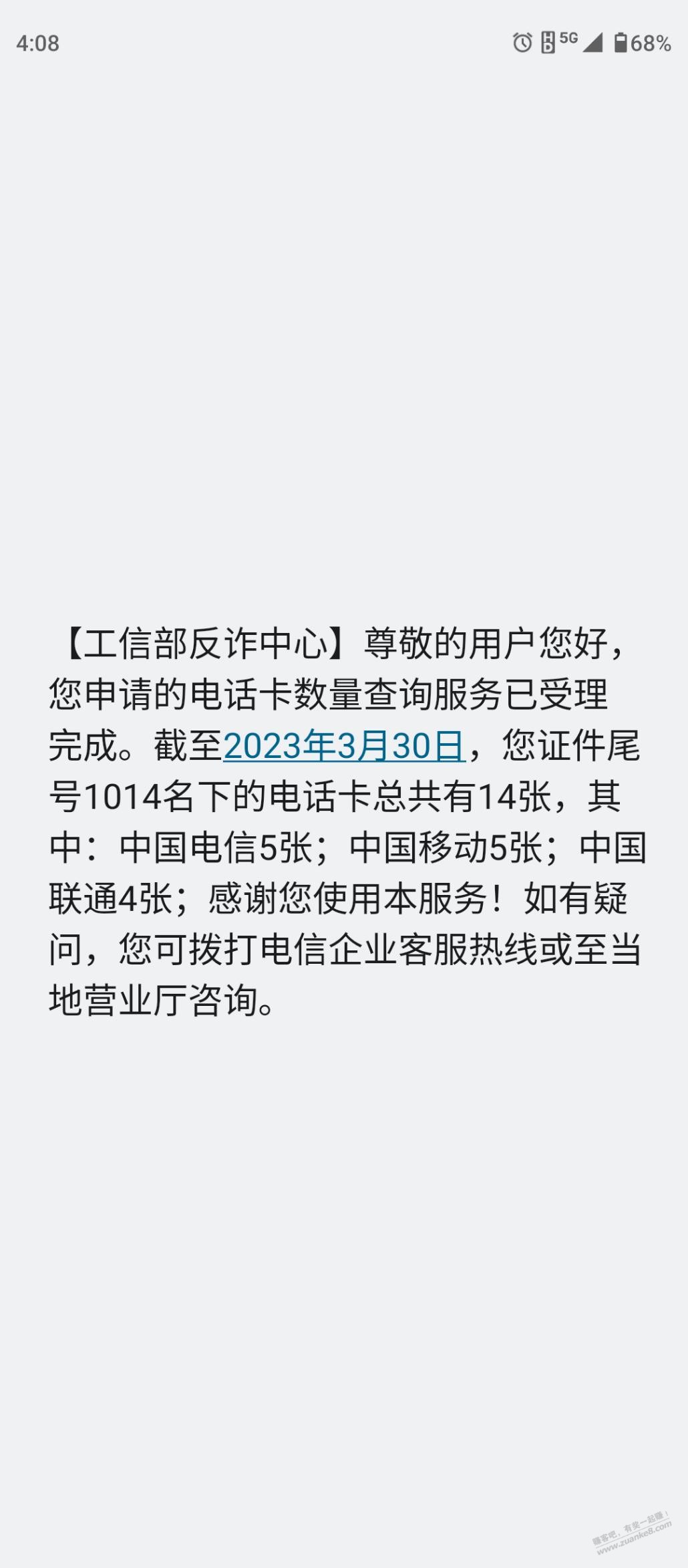 4:08 5G 68%

【工信部反诈中心】尊敬的用户您好，您申请的电话卡数量查询服务已受理完成。截至2023年3月30日，您证件尾号1014名下的电话卡总共有14张，其中：中国电信5张；中国移动5张；中国联通4张；感谢您使用本服务！如有疑问，您可拨打电信企业客服热线或至当地营业厅咨询。

赚客吧，有奖一起赚！
www.zuanke8.com